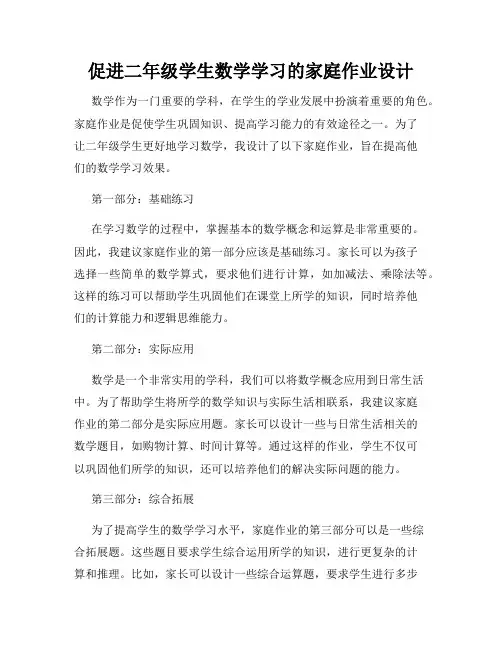 促进二年级学生数学学习的家庭作业设计

数学作为一门重要的学科，在学生的学业发展中扮演着重要的角色。家庭作业是促使学生巩固知识、提高学习能力的有效途径之一。为了让二年级学生更好地学习数学，我设计了以下家庭作业，旨在提高他们的数学学习效果。

第一部分：基础练习

在学习数学的过程中，掌握基本的数学概念和运算是非常重要的。因此，我建议家庭作业的第一部分应该是基础练习。家长可以为孩子选择一些简单的数学算式，要求他们进行计算，如加减法、乘除法等。这样的练习可以帮助学生巩固他们在课堂上所学的知识，同时培养他们的计算能力和逻辑思维能力。

第二部分：实际应用

数学是一个非常实用的学科，我们可以将数学概念应用到日常生活中。为了帮助学生将所学的数学知识与实际生活相联系，我建议家庭作业的第二部分是实际应用题。家长可以设计一些与日常生活相关的数学题目，如购物计算、时间计算等。通过这样的作业，学生不仅可以巩固他们所学的知识，还可以培养他们的解决实际问题的能力。

第三部分：综合拓展

为了提高学生的数学学习水平，家庭作业的第三部分可以是一些综合拓展题。这些题目要求学生综合运用所学的知识，进行更复杂的计算和推理。比如，家长可以设计一些综合运算题，要求学生进行多步